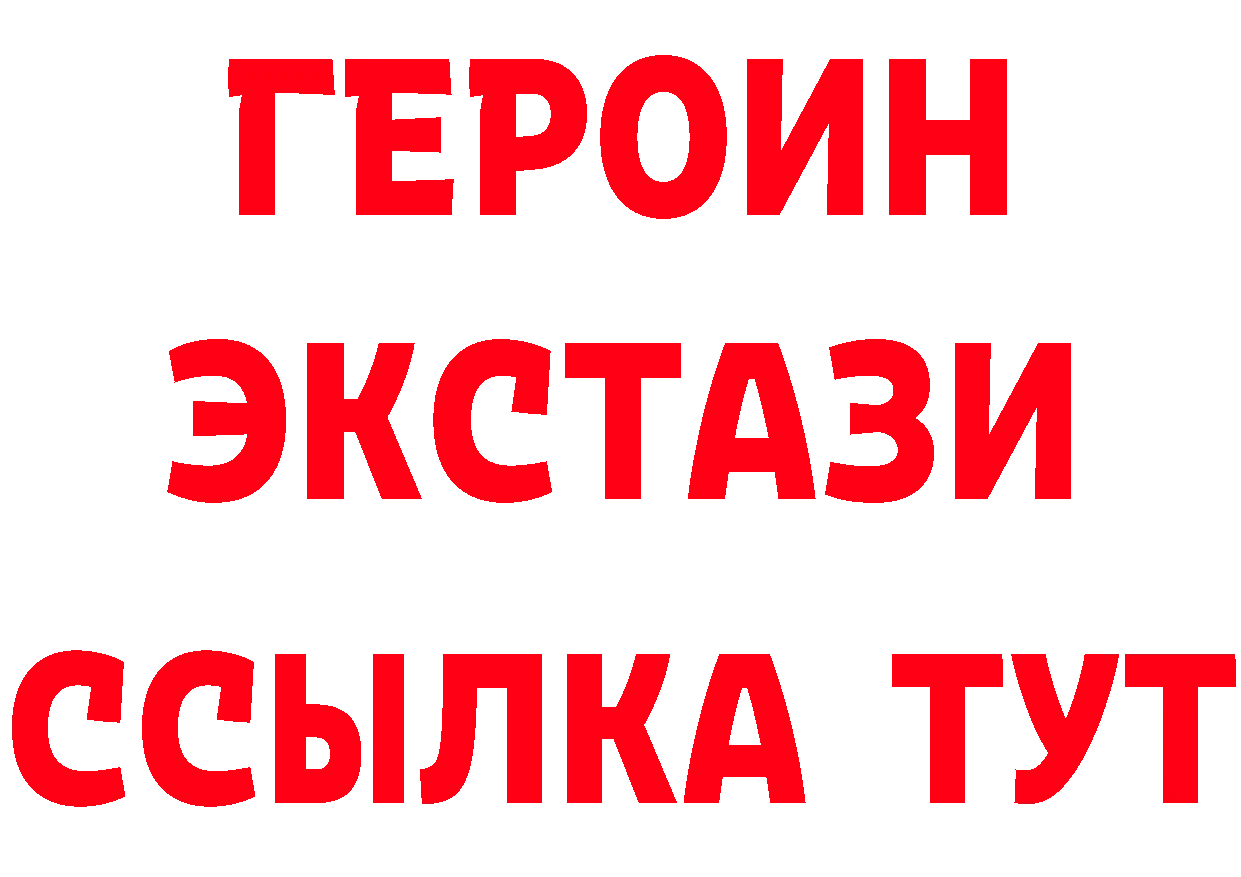 ГЕРОИН
ЭКСТАЗИ
ССЫЛКА ТУТ